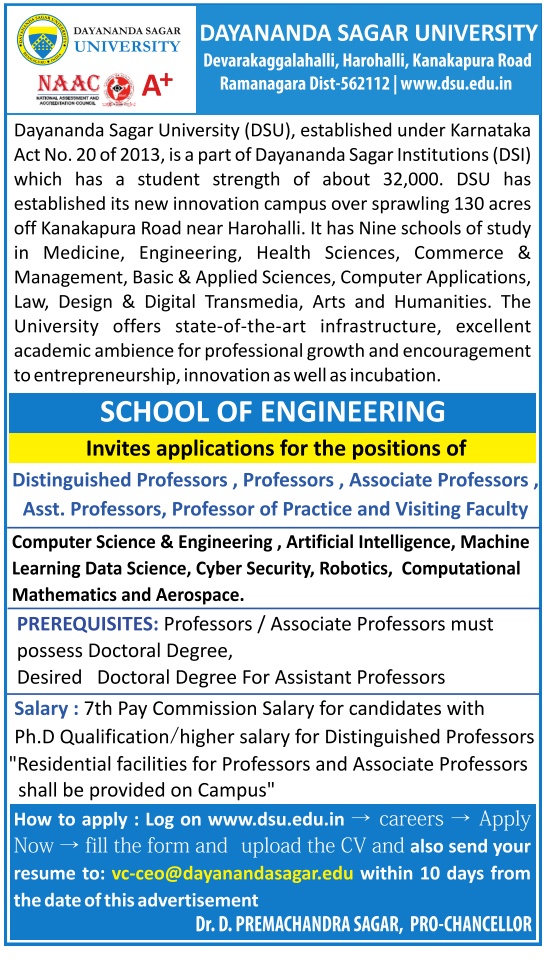 DAYANANDA SAGAR UNIVERSITY

NAAC NATIONAL ASSESSMENT AND ACCREDITATION COUNCIL A+

DAYANANDA SAGAR UNIVERSITY
Devarakaggalahalli, Harohalli, Kanakapura Road
Ramanagara Dist-562112 | www.dsu.edu.in

Dayananda Sagar University (DSU), established under Karnataka Act No. 20 of 2013, is a part of Dayananda Sagar Institutions (DSI) which has a student strength of about 32,000. DSU has established its new innovation campus over sprawling 130 acres off Kanakapura Road near Harohalli. It has Nine schools of study in Medicine, Engineering, Health Sciences, Commerce & Management, Basic & Applied Sciences, Computer Applications, Law, Design & Digital Transmedia, Arts and Humanities. The University offers state-of-the-art infrastructure, excellent academic ambience for professional growth and encouragement to entrepreneurship, innovation as well as incubation.

SCHOOL OF ENGINEERING

Invites applications for the positions of

Distinguished Professors , Professors , Associate Professors , Asst. Professors, Professor of Practice and Visiting Faculty

Computer Science & Engineering , Artificial Intelligence, Machine Learning Data Science, Cyber Security, Robotics, Computational Mathematics and Aerospace.

PREREQUISITES: Professors / Associate Professors must possess Doctoral Degree,
Desired Doctoral Degree For Assistant Professors

Salary : 7th Pay Commission Salary for candidates with Ph.D Qualification/higher salary for Distinguished Professors
"Residential facilities for Professors and Associate Professors shall be provided on Campus"

How to apply : Log on www.dsu.edu.in → careers → Apply Now → fill the form and upload the CV and also send your resume to: vc-ceo@dayanandasagar.edu within 10 days from the date of this advertisement

Dr. D. PREMACHANDRA SAGAR, PRO-CHANCELLOR